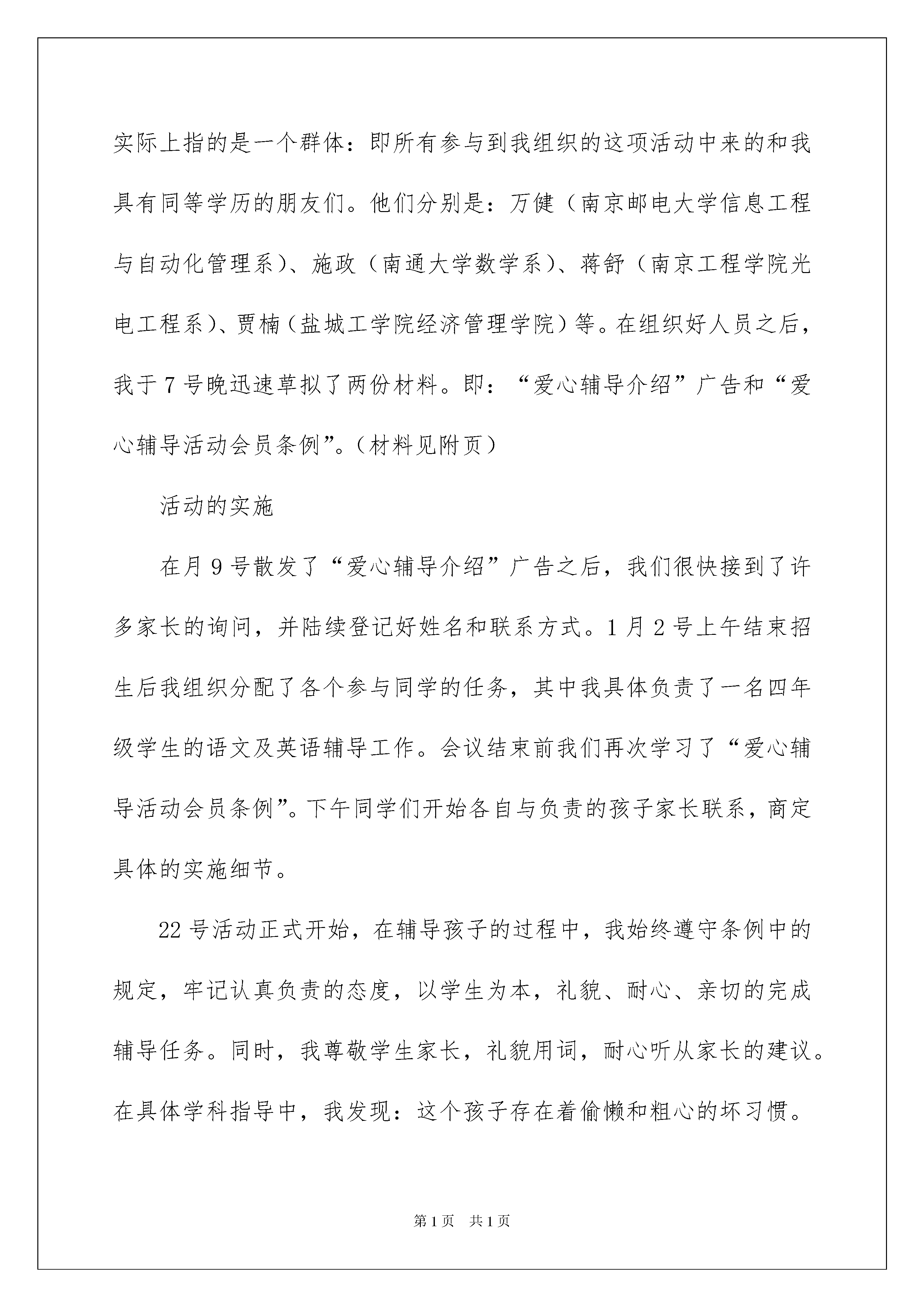 实际上指的是一个群体：即所有参与到我组织的这项活动中来的和我具有同等学历的朋友们。他们分别是：万健（南京邮电大学信息工程与自动化管理系）、施政（南通大学数学系）、蒋舒（南京工程学院光电工程系）、贾楠（盐城工学院经济管理学院）等。在组织好人员之后，我于7号晚迅速草拟了两份材料。即：“爱心辅导介绍”广告和“爱心辅导活动会员条例”。（材料见附页）

活动的实施

在月9号散发了“爱心辅导介绍”广告之后，我们很快接到了许多家长的询问，并陆续登记好姓名和联系方式。1月2号上午结束招生后我组织分配了各个参与同学的任务，其中我具体负责了一名四年级学生的语文及英语辅导工作。会议结束前我们再次学习了“爱心辅导活动会员条例”。下午同学们开始各自与负责的孩子家长联系，商定具体的实施细节。

22号活动正式开始，在辅导孩子的过程中，我始终遵守条例中的规定，牢记认真负责的态度，以学生为本，礼貌、耐心、亲切的完成辅导任务。同时，我尊敬学生家长，礼貌用词，耐心听从家长的建议。在具体学科指导中，我发现：这个孩子存在着偷懒和粗心的坏习惯。

第1页 共1页